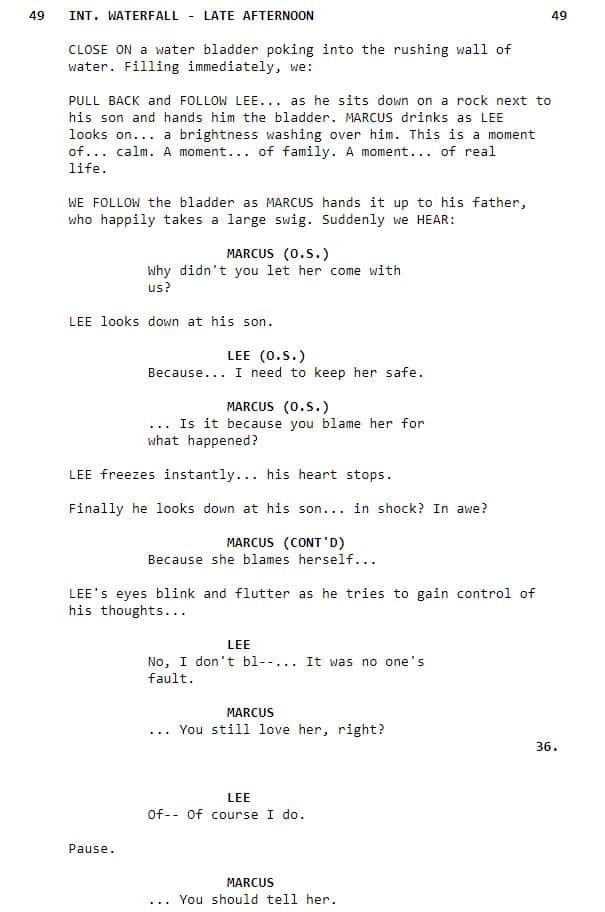 49 INT. WATERFALL - LATE AFTERNOON 49

CLOSE ON a water bladder poking into the rushing wall of water. Filling immediately, we:

PULL BACK and FOLLOW LEE... as he sits down on a rock next to his son and hands him the bladder. MARCUS drinks as LEE looks on... a brightness washing over him. This is a moment of... calm. A moment... of family. A moment... of real life.

WE FOLLOW the bladder as MARCUS hands it up to his father, who happily takes a large swig. Suddenly we HEAR:

MARCUS (O.S.)
Why didn't you let her come with us?

LEE looks down at his son.

LEE (O.S.)
Because... I need to keep her safe.

MARCUS (O.S.)
... Is it because you blame her for what happened?

LEE freezes instantly... his heart stops.

Finally he looks down at his son... in shock? In awe?

MARCUS (CONT'D)
Because she blames herself...

LEE's eyes blink and flutter as he tries to gain control of his thoughts...

LEE
No, I don't bl--... It was no one's fault.

MARCUS
... You still love her, right?

36.

LEE
Of-- Of course I do.

Pause.

MARCUS
... You should tell her.